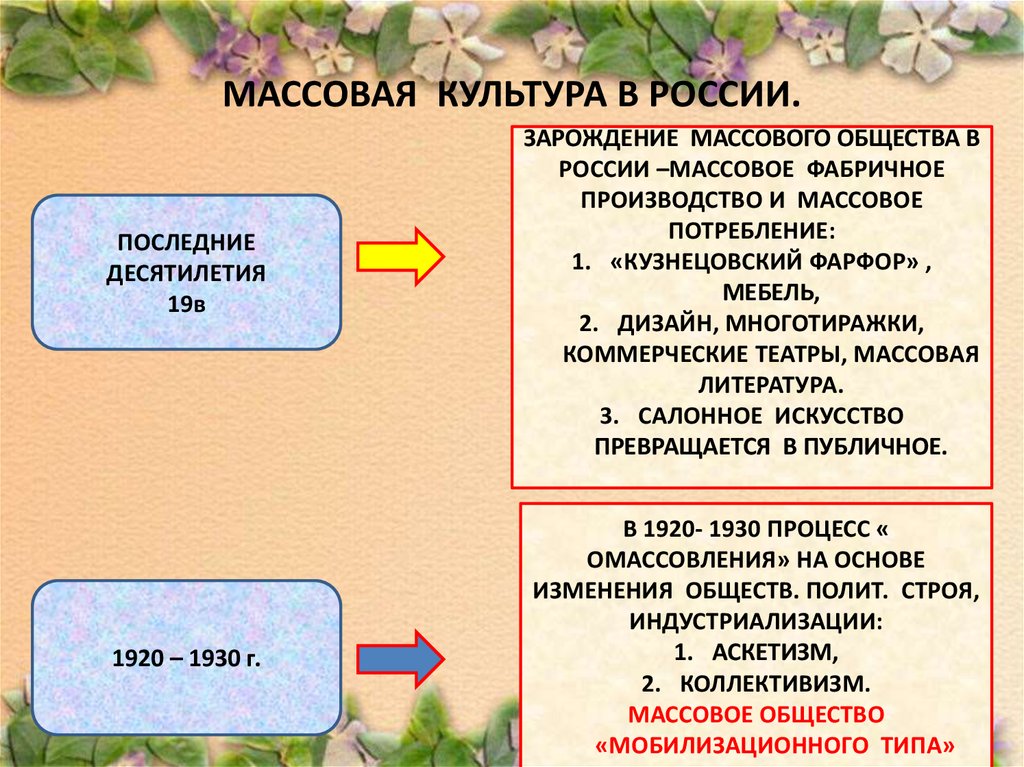 МАССОВАЯ КУЛЬТУРА В РОССИИ.

ПОСЛЕДНИЕ ДЕСЯТИЛЕТИЯ 19в

ЗАРОЖДЕНИЕ МАССОВОГО ОБЩЕСТВА В РОССИИ –МАССОВОЕ ФАБРИЧНОЕ ПРОИЗВОДСТВО И МАССОВОЕ ПОТРЕБЛЕНИЕ:
1. «КУЗНЕЦОВСКИЙ ФАРФОР» , МЕБЕЛЬ,
2. ДИЗАЙН, МНОГОТИРАЖКИ, КОММЕРЧЕСКИЕ ТЕАТРЫ, МАССОВАЯ ЛИТЕРАТУРА.
3. САЛОННОЕ ИСКУССТВО ПРЕВРАЩАЕТСЯ В ПУБЛИЧНОЕ.

1920 – 1930 г.

В 1920- 1930 ПРОЦЕСС « ОМАССОВЛЕНИЯ» НА ОСНОВЕ ИЗМЕНЕНИЯ ОБЩЕСТВ. ПОЛИТ. СТРОЯ, ИНДУСТРИАЛИЗАЦИИ:
1. АСКЕТИЗМ,
2. КОЛЛЕКТИВИЗМ.
МАССОВОЕ ОБЩЕСТВО «МОБИЛИЗАЦИОННОГО ТИПА»